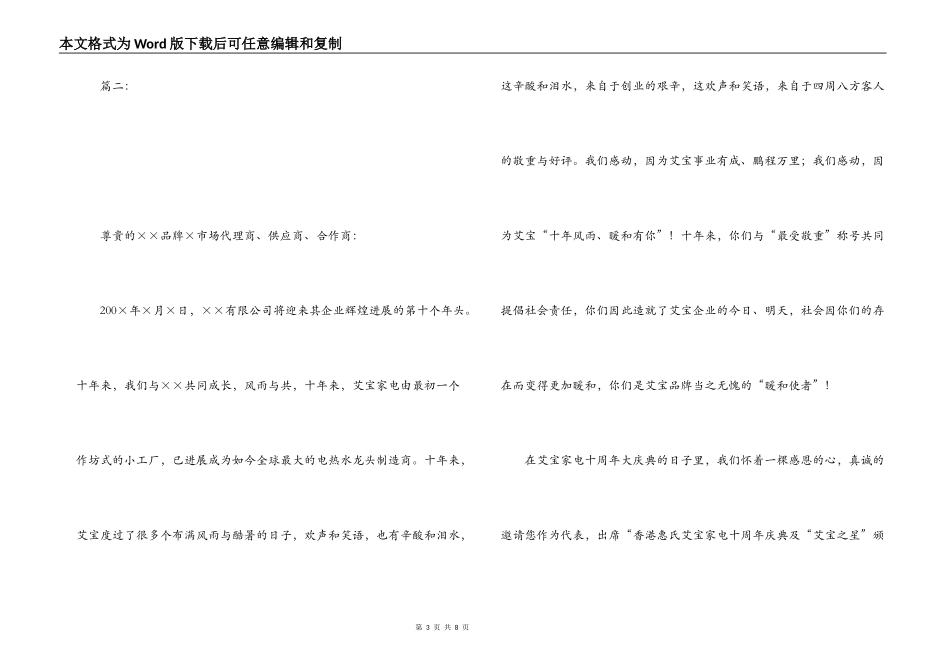 本文格式为Word版下载后可任意编辑和复制

篇二：

尊贵的××品牌×市场代理商、供应商、合作商：

200×年×月×日，××有限公司将迎来其企业辉煌进展的第十个年头。十年来，我们与××共同成长，风雨与共，十年来，艾宝家电由最初一个作坊式的小工厂，已进展成为如今全球最大的电热水龙头制造商。十年来，艾宝度过了很多个布满风雨与酷暑的日子，欢声和笑语，也有辛酸和泪水，这辛酸和泪水，来自于创业的艰辛，这欢声和笑语，来自于四周八方客人的敬重与好评。我们感动，因为艾宝事业有成、鹏程万里；我们感动，因为艾宝“十年风雨、暖和有你”！十年来，你们与“最受敬重”称号共同提倡社会责任，你们因此造就了艾宝企业的今日、明天，社会因你们的存在而变得更加暖和，你们是艾宝品牌当之无愧的“暖和使者”！

在艾宝家电十周年大庆典的日子里，我们怀着一棵感恩的心，真诚的邀请您作为代表，出席“香港惠氏艾宝家电十周年庆典及“艾宝之星”颁

第 3 页 共 8 页